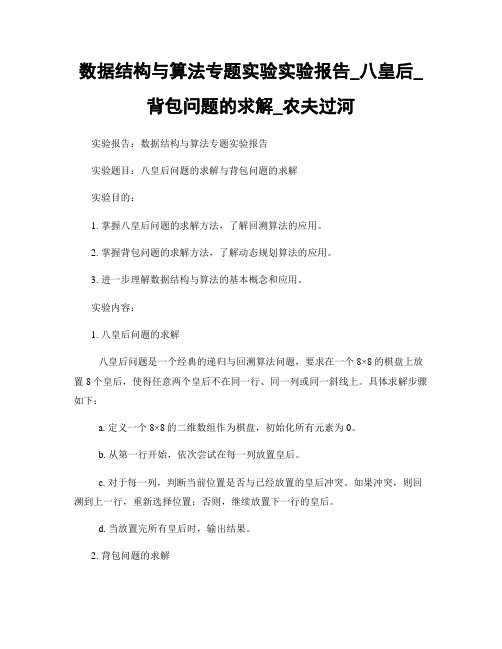 数据结构与算法专题实验实验报告_八皇后_背包问题的求解_农夫过河

实验报告：数据结构与算法专题实验报告

实验题目：八皇后问题的求解与背包问题的求解

实验目的：

1. 掌握八皇后问题的求解方法，了解回溯算法的应用。

2. 掌握背包问题的求解方法，了解动态规划算法的应用。

3. 进一步理解数据结构与算法的基本概念和应用。

实验内容：

1. 八皇后问题的求解

八皇后问题是一个经典的递归与回溯算法问题，要求在一个 8×8 的棋盘上放置 8 个皇后，使得任意两个皇后不在同一行、同一列或同一斜线上。具体求解步骤如下：

a. 定义一个 8×8 的二维数组作为棋盘，初始化所有元素为 0。

b. 从第一行开始，依次尝试在每一列放置皇后。

c. 对于每一列，判断当前位置是否与已经放置的皇后冲突。如果冲突，则回溯到上一行，重新选择位置；否则，继续放置下一行的皇后。

d. 当放置完所有皇后时，输出结果。

2. 背包问题的求解